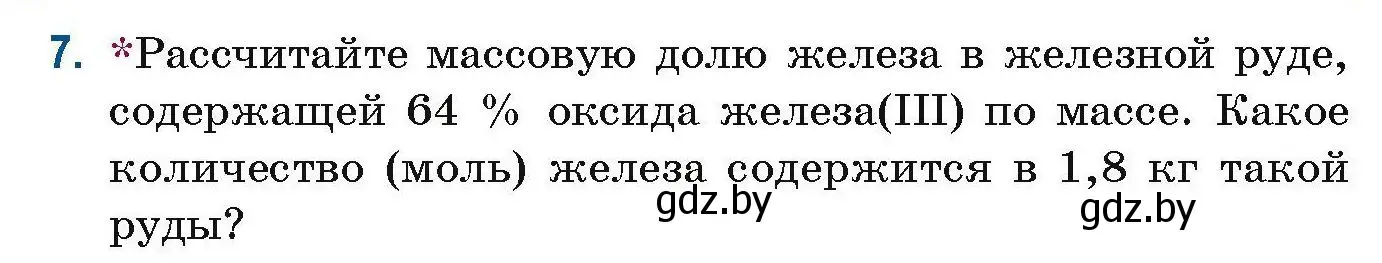 7. *Рассчитайте массовую долю железа в железной руде, содержащей 64 % оксида железа(III) по массе. Какое количество (моль) железа содержится в 1,8 кг такой руды?

gdz.by gdz.by